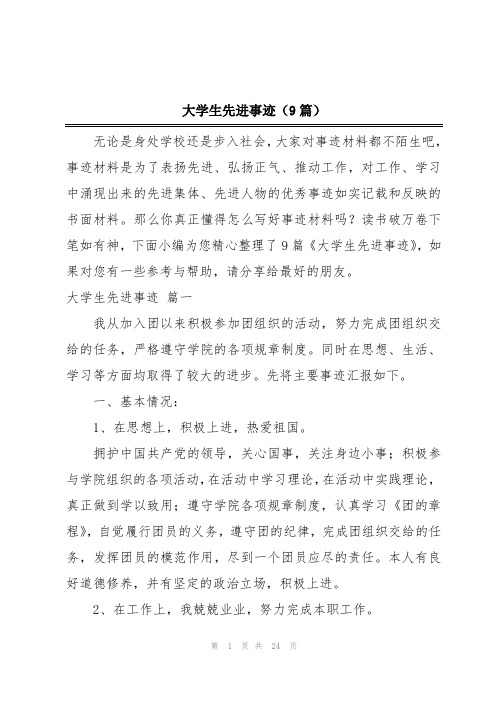 大学生先进事迹（9篇）

无论是身处学校还是步入社会，大家对事迹材料都不陌生吧，事迹材料是为了表扬先进、弘扬正气、推动工作，对工作、学习中涌现出来的先进集体、先进人物的优秀事迹如实记载和反映的书面材料。那么你真正懂得怎么写好事迹材料吗？读书破万卷下笔如有神，下面小编为您精心整理了9篇《大学生先进事迹》，如果对您有一些参考与帮助，请分享给最好的朋友。

大学生先进事迹 篇一

我从加入团以来积极参加团组织的活动，努力完成团组织交给的任务，严格遵守学院的各项规章制度。同时在思想、生活、学习等方面均取得了较大的进步。先将主要事迹汇报如下。

一、基本情况：

1、在思想上，积极上进，热爱祖国。

拥护中国共产党的领导，关心国事，关注身边小事；积极参与学院组织的各项活动，在活动中学习理论，在活动中实践理论，真正做到学以致用；遵守学院各项规章制度，认真学习《团的章程》，自觉履行团员的义务，遵守团的纪律，完成团组织交给的任务，发挥团员的模范作用，尽到一个团员应尽的责任。本人有良好道德修养，并有坚定的政治立场，积极上进。

2、在工作上，我兢兢业业，努力完成本职工作。

第 1 页 共 24 页